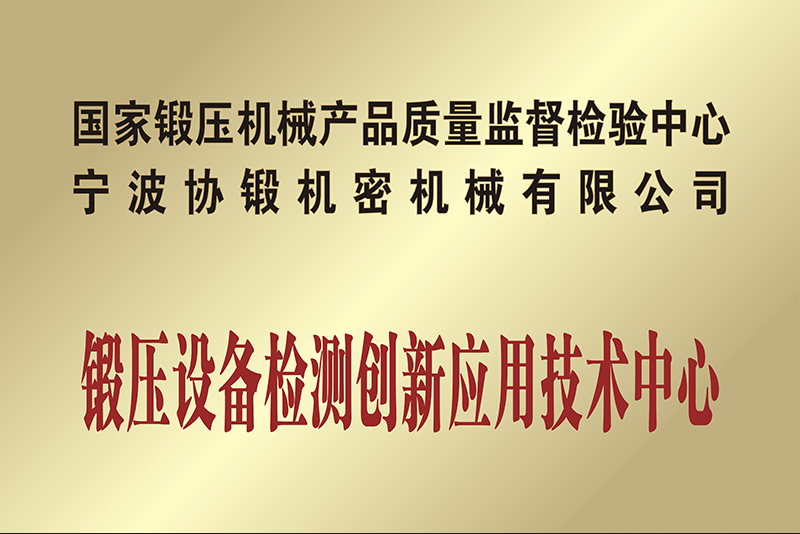 国家锻压机械产品质量监督检验中心
宁波协锻机密机械有限公司

锻压设备检测创新应用技术中心